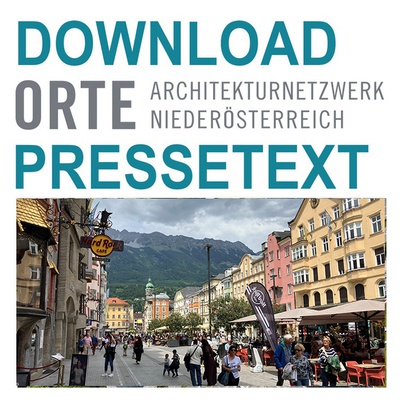 DOWNLOAD

ORTE ARCHITEKTURNETZWERK NIEDERÖSTERREICH

PRESSETEXT

Hard Rock CAFE